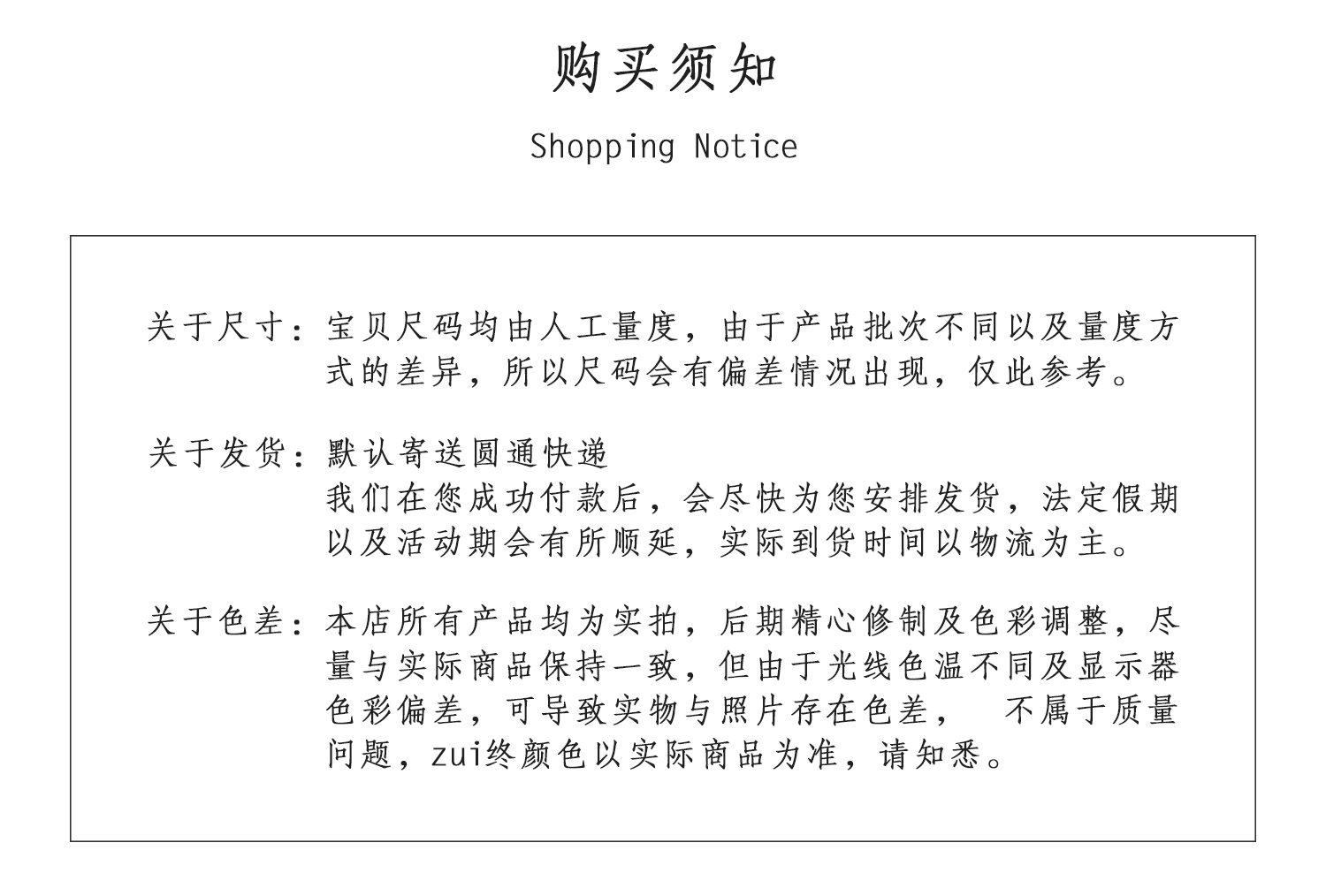 购买须知

Shopping Notice

关于尺寸：宝贝尺码均由人工量度，由于产品批次不同以及量度方式的差异，所以尺码会有偏差情况出现，仅此参考。

关于发货：默认寄送圆通快递
我们在您成功付款后，会尽快为您安排发货，法定假期以及活动期会有所顺延，实际到货时间以物流为主。

关于色差：本店所有产品均为实拍，后期精心修制及色彩调整，尽量与实际商品保持一致，但由于光线色温不同及显示器色彩偏差，可导致实物与照片存在色差， 不属于质量问题，zui终颜色以实际商品为准，请知悉。